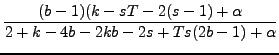 $\frac{(b-1)(k-sT-2(s-1)+\alpha}{2+k-4b-2kb-2s+Ts(2b-1)+\alpha}$